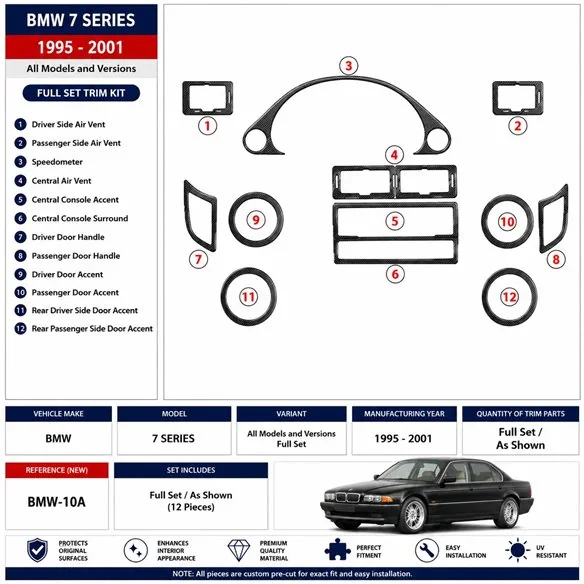 BMW 7 SERIES
1995 - 2001
All Models and Versions

FULL SET TRIM KIT

1 Driver Side Air Vent
2 Passenger Side Air Vent
3 Speedometer
4 Central Air Vent
5 Central Console Accent
6 Central Console Surround
7 Driver Door Handle
8 Passenger Door Handle
9 Driver Door Accent
10 Passenger Door Accent
11 Rear Driver Side Door Accent
12 Rear Passenger Side Door Accent

3
1
2
4
9
5
10
7
8
6
11
12

| VEHICLE MAKE | MODEL | VARIANT | MANUFACTURING YEAR | QUANTITY OF TRIM PARTS |
|---|---|---|---|---|
| BMW | 7 SERIES | All Models and Versions Full Set | 1995 - 2001 | Full Set / As Shown |

| REFERENCE (NEW) | SET INCLUDES |
|---|---|
| BMW-10A | Full Set / As Shown (12 Pieces) |

PROTECTS ORIGINAL SURFACES
ENHANCES INTERIOR APPEARANCE
PREMIUM QUALITY MATERIAL
PERFECT FITMENT
EASY INSTALLATION
UV RESISTANT

NOTE: All pieces are custom pre-cut for exact fit and easy installation.